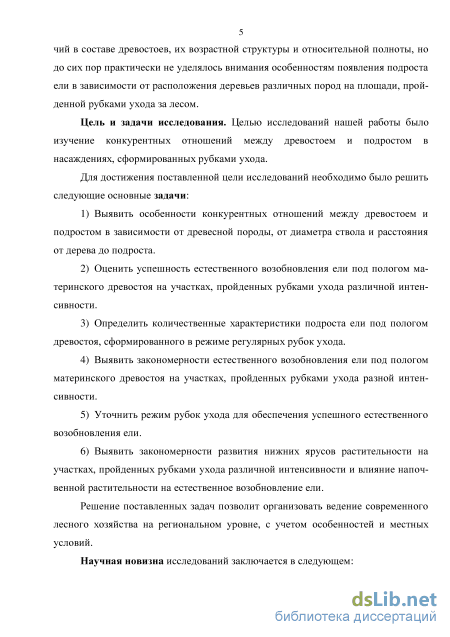 5

чий в составе древостоев, их возрастной структуры и относительной полноты, но до сих пор практически не уделялось внимания особенностям появления подроста ели в зависимости от расположения деревьев различных пород на площади, пройденной рубками ухода за лесом.

**Цель и задачи исследования.** Целью исследований нашей работы было изучение конкурентных отношений между древостоем и подростом в насаждениях, сформированных рубками ухода.

Для достижения поставленной цели исследований необходимо было решить следующие основные **задачи**:

1) Выявить особенности конкурентных отношений между древостоем и подростом в зависимости от древесной породы, от диаметра ствола и расстояния от дерева до подроста.

2) Оценить успешность естественного возобновления ели под пологом материнского древостоя на участках, пройденных рубками ухода различной интенсивности.

3) Определить количественные характеристики подроста ели под пологом древостоя, сформированного в режиме регулярных рубок ухода.

4) Выявить закономерности естественного возобновления ели под пологом материнского древостоя на участках, пройденных рубками ухода разной интенсивности.

5) Уточнить режим рубок ухода для обеспечения успешного естественного возобновления ели.

6) Выявить закономерности развития нижних ярусов растительности на участках, пройденных рубками ухода различной интенсивности и влияние напочвенной растительности на естественное возобновление ели.

Решение поставленных задач позволит организовать ведение современного лесного хозяйства на региональном уровне, с учетом особенностей и местных условий.

**Научная новизна** исследований заключается в следующем:

dsLib.net
библиотека диссертаций